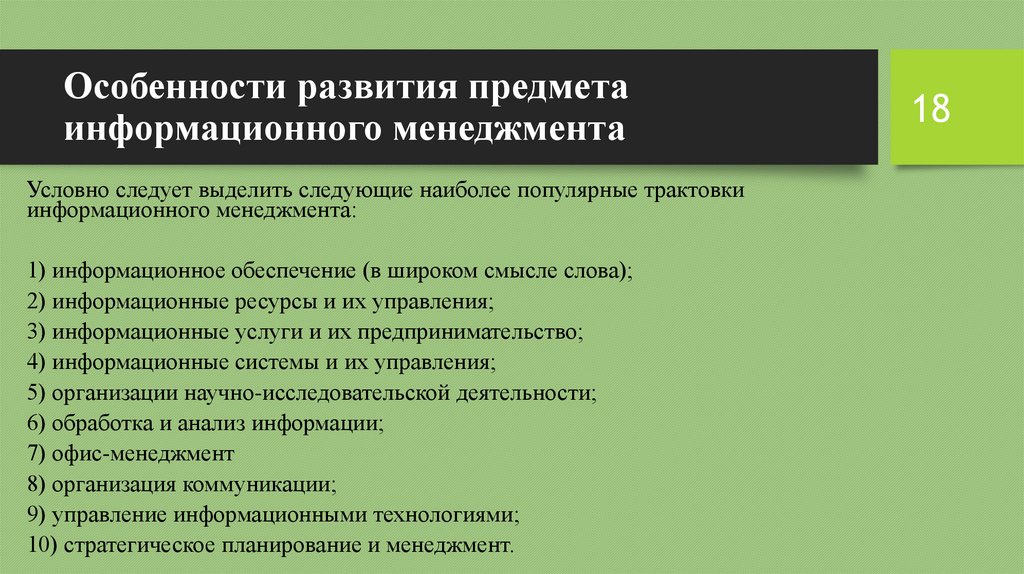 Особенности развития предмета информационного менеджмента

18

Условно следует выделить следующие наиболее популярные трактовки информационного менеджмента:

1) информационное обеспечение (в широком смысле слова);
2) информационные ресурсы и их управления;
3) информационные услуги и их предпринимательство;
4) информационные системы и их управления;
5) организации научно-исследовательской деятельности;
6) обработка и анализ информации;
7) офис-менеджмент
8) организация коммуникации;
9) управление информационными технологиями;
10) стратегическое планирование и менеджмент.